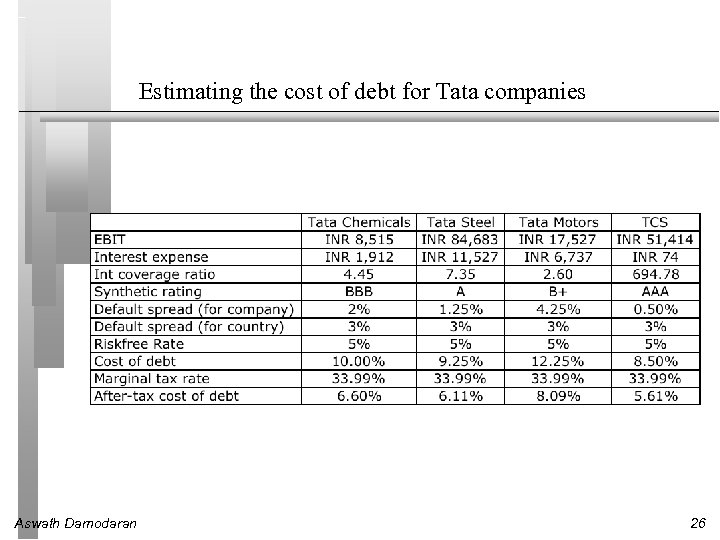 Estimating the cost of debt for Tata companies

| | Tata Chemicals | Tata Steel | Tata Motors | TCS |
|---|---|---|---|---|
| EBIT | INR 8,515 | INR 84,683 | INR 17,527 | INR 51,414 |
| Interest expense | INR 1,912 | INR 11,527 | INR 6,737 | INR 74 |
| Int coverage ratio | 4.45 | 7.35 | 2.60 | 694.78 |
| Synthetic rating | BBB | A | B+ | AAA |
| Default spread (for company) | 2% | 1.25% | 4.25% | 0.50% |
| Default spread (for country) | 3% | 3% | 3% | 3% |
| Riskfree Rate | 5% | 5% | 5% | 5% |
| Cost of debt | 10.00% | 9.25% | 12.25% | 8.50% |
| Marginal tax rate | 33.99% | 33.99% | 33.99% | 33.99% |
| After-tax cost of debt | 6.60% | 6.11% | 8.09% | 5.61% |

Aswath Damodaran

26